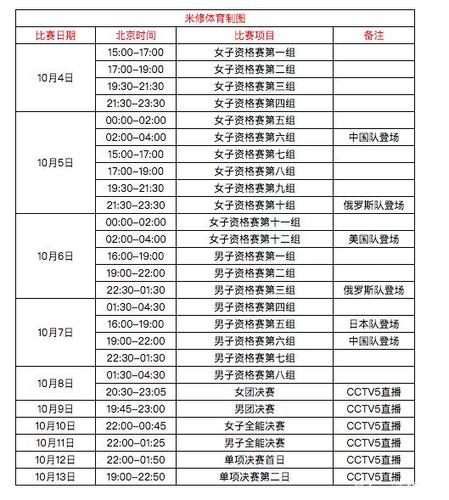 米修体育制图

| 比赛日期 | 北京时间 | 比赛项目 | 备注 |
|---|---|---|---|
| 10月4日 | 15:00-17:00 | 女子资格赛第一组 | |
| | 17:00-19:00 | 女子资格赛第二组 | |
| | 19:30-21:30 | 女子资格赛第三组 | |
| | 21:30-23:30 | 女子资格赛第四组 | |
| 10月5日 | 00:00-02:00 | 女子资格赛第五组 | |
| | 02:00-04:00 | 女子资格赛第六组 | 中国队登场 |
| | 15:00-17:00 | 女子资格赛第七组 | |
| | 17:00-19:00 | 女子资格赛第八组 | |
| | 19:30-21:30 | 女子资格赛第九组 | |
| | 21:30-23:30 | 女子资格赛第十组 | 俄罗斯队登场 |
| 10月6日 | 00:00-02:00 | 女子资格赛第十一组 | |
| | 02:00-04:00 | 女子资格赛第十二组 | 美国队登场 |
| | 16:00-19:00 | 男子资格赛第一组 | |
| | 19:00-22:00 | 男子资格赛第二组 | |
| | 22:30-01:30 | 男子资格赛第三组 | 俄罗斯队登场 |
| 10月7日 | 01:30-04:30 | 男子资格赛第四组 | |
| | 16:00-19:00 | 男子资格赛第五组 | 日本队登场 |
| | 19:00-22:00 | 男子资格赛第六组 | 中国队登场 |
| | 22:30-01:30 | 男子资格赛第七组 | |
| 10月8日 | 01:30-04:30 | 男子资格赛第八组 | |
| | 20:30-23:05 | 女团决赛 | CCTV5直播 |
| 10月9日 | 19:45-23:00 | 男团决赛 | CCTV5直播 |
| 10月10日 | 22:00-00:45 | 女子全能决赛 | CCTV5直播 |
| 10月11日 | 22:00-01:25 | 男子全能决赛 | CCTV5直播 |
| 10月12日 | 22:00-01:50 | 单项决赛首日 | CCTV5直播 |
| 10月13日 | 19:00-22:50 | 单项决赛第二日 | CCTV5直播 |